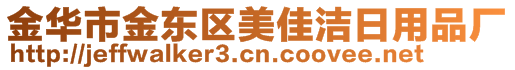 金华市金东区美佳洁日用品厂
http://jeffwalker3.cn.coovee.net